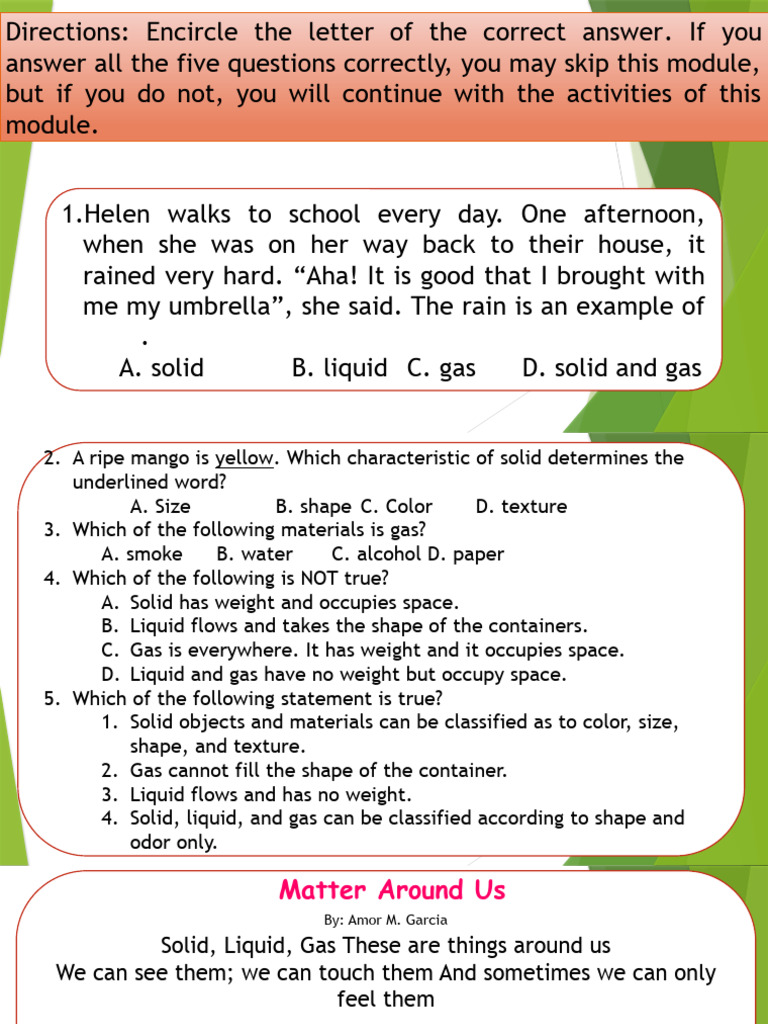 Directions: Encircle the letter of the correct answer. If you answer all the five questions correctly, you may skip this module, but if you do not, you will continue with the activities of this module.

1.Helen walks to school every day. One afternoon, when she was on her way back to their house, it rained very hard. “Aha! It is good that I brought with me my umbrella”, she said. The rain is an example of .
A. solid B. liquid C. gas D. solid and gas

2. A ripe mango is yellow. Which characteristic of solid determines the underlined word?
A. Size B. shape C. Color D. texture
3. Which of the following materials is gas?
A. smoke B. water C. alcohol D. paper
4. Which of the following is NOT true?
A. Solid has weight and occupies space.
B. Liquid flows and takes the shape of the containers.
C. Gas is everywhere. It has weight and it occupies space.
D. Liquid and gas have no weight but occupy space.
5. Which of the following statement is true?
1. Solid objects and materials can be classified as to color, size, shape, and texture.
2. Gas cannot fill the shape of the container.
3. Liquid flows and has no weight.
4. Solid, liquid, and gas can be classified according to shape and odor only.

Matter Around Us

By: Amor M. Garcia

Solid, Liquid, Gas These are things around us
We can see them; we can touch them And sometimes we can only feel them